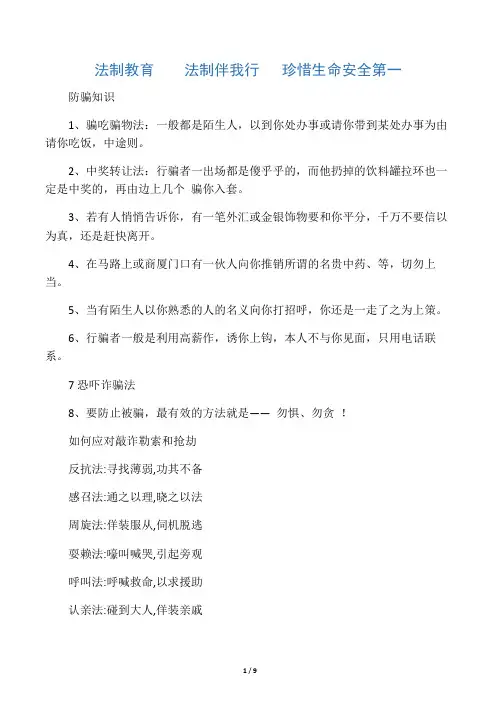 法制教育　　法制伴我行　　珍惜生命安全第一

防骗知识

1、骗吃骗物法：一般都是陌生人，以到你处办事或请你带到某处办事为由请你吃饭，中途则。

2、中奖转让法：行骗者一出场都是傻乎乎的，而他扔掉的饮料罐拉环也一定是中奖的，再由边上几个 骗你入套。

3、若有人悄悄告诉你，有一笔外汇或金银饰物要和你平分，千万不要信以为真，还是赶快离开。

4、在马路上或商厦门口有一伙人向你推销所谓的名贵中药、等，切勿上当。

5、当有陌生人以你熟悉的人的名义向你打招呼，你还是一走了之为上策。

6、行骗者一般是利用高薪作，诱你上钩，本人不与你见面，只用电话联系。

7 恐吓诈骗法

8、要防止被骗，最有效的方法就是—— 勿惧、勿贪 ！

如何应对敲诈勒索和抢劫

反抗法:寻找薄弱,功其不备

感召法:通之以理,晓之以法

周旋法:佯装服从,伺机脱逃

耍赖法:嚎叫喊哭,引起旁观

呼叫法:呼喊救命,以求援助

认亲法:碰到大人,佯装亲戚

1 / 9